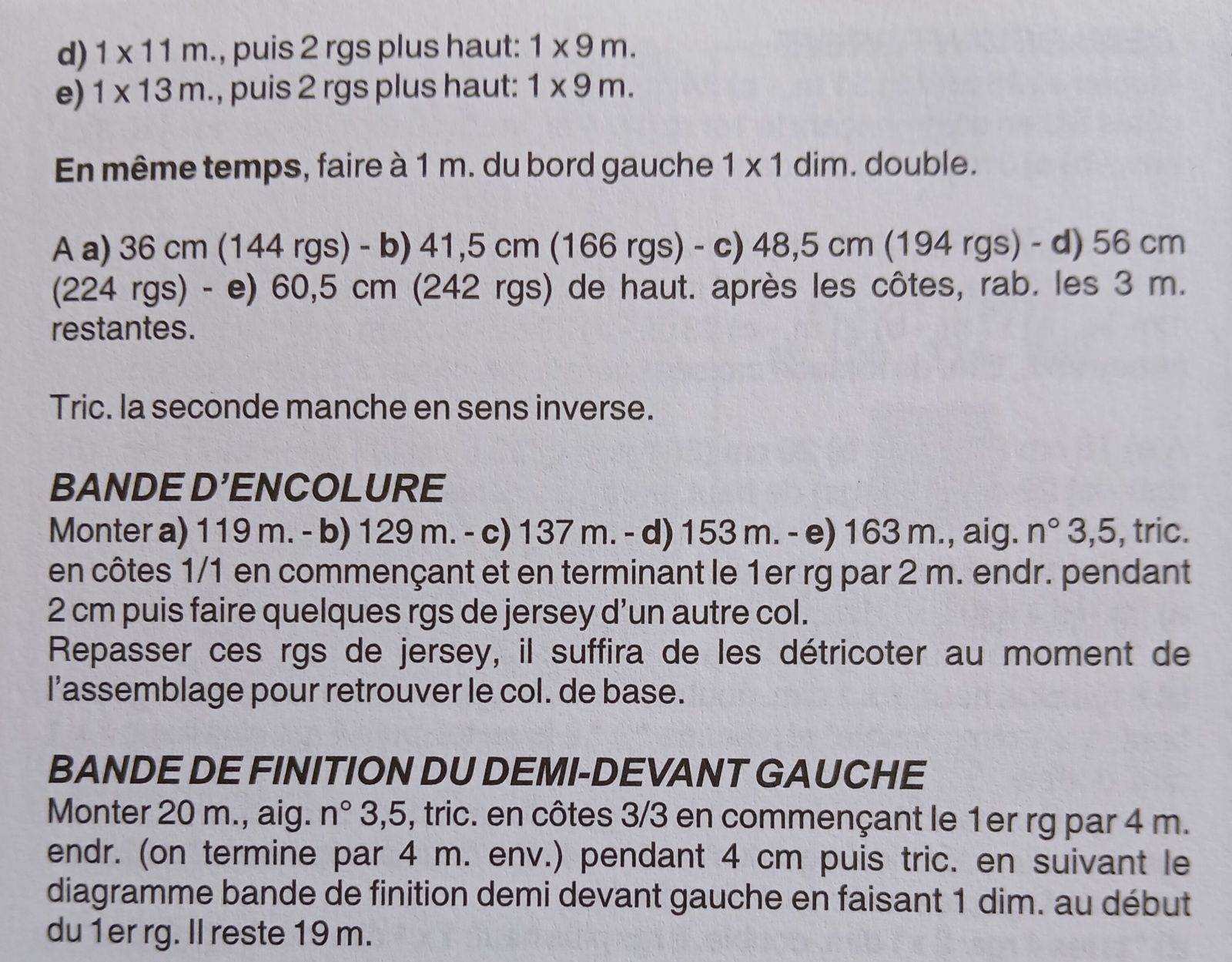 d) 1 x 11 m., puis 2 rgs plus haut: 1 x 9 m.
e) 1 x 13 m., puis 2 rgs plus haut: 1 x 9 m.

En même temps, faire à 1 m. du bord gauche 1 x 1 dim. double.

A a) 36 cm (144 rgs) - b) 41,5 cm (166 rgs) - c) 48,5 cm (194 rgs) - d) 56 cm (224 rgs) - e) 60,5 cm (242 rgs) de haut. après les côtes, rab. les 3 m. restantes.

Tric. la seconde manche en sens inverse.

BANDE D'ENCOLURE
Monter a) 119 m. - b) 129 m. - c) 137 m. - d) 153 m. - e) 163 m., aig. n° 3,5, tric. en côtes 1/1 en commençant et en terminant le 1er rg par 2 m. endr. pendant 2 cm puis faire quelques rgs de jersey d'un autre col.
Repasser ces rgs de jersey, il suffira de les détricoter au moment de l'assemblage pour retrouver le col. de base.

BANDE DE FINITION DU DEMI-DEVANT GAUCHE
Monter 20 m., aig. n° 3,5, tric. en côtes 3/3 en commençant le 1er rg par 4 m. endr. (on termine par 4 m. env.) pendant 4 cm puis tric. en suivant le diagramme bande de finition demi devant gauche en faisant 1 dim. au début du 1er rg. Il reste 19 m.